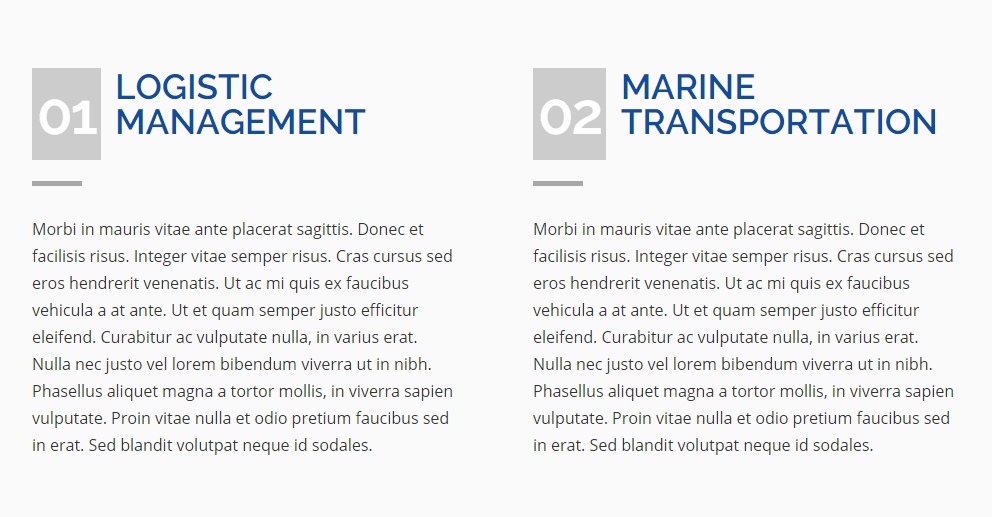 01 LOGISTIC MANAGEMENT

Morbi in mauris vitae ante placerat sagittis. Donec et facilisis risus. Integer vitae semper risus. Cras cursus sed eros hendrerit venenatis. Ut ac mi quis ex faucibus vehicula a at ante. Ut et quam semper justo efficitur eleifend. Curabitur ac vulputate nulla, in varius erat. Nulla nec justo vel lorem bibendum viverra ut in nibh. Phasellus aliquet magna a tortor mollis, in viverra sapien vulputate. Proin vitae nulla et odio pretium faucibus sed in erat. Sed blandit volutpat neque id sodales.

02 MARINE TRANSPORTATION

Morbi in mauris vitae ante placerat sagittis. Donec et facilisis risus. Integer vitae semper risus. Cras cursus sed eros hendrerit venenatis. Ut ac mi quis ex faucibus vehicula a at ante. Ut et quam semper justo efficitur eleifend. Curabitur ac vulputate nulla, in varius erat. Nulla nec justo vel lorem bibendum viverra ut in nibh. Phasellus aliquet magna a tortor mollis, in viverra sapien vulputate. Proin vitae nulla et odio pretium faucibus sed in erat. Sed blandit volutpat neque id sodales.